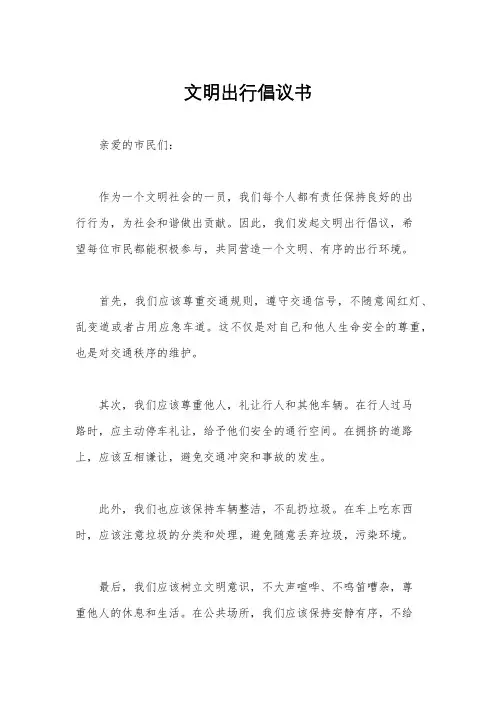 文明出行倡议书

亲爱的市民们:

作为一个文明社会的一员，我们每个人都有责任保持良好的出行行为，为社会和谐做出贡献。因此，我们发起文明出行倡议，希望每位市民都能积极参与，共同营造一个文明、有序的出行环境。

首先，我们应该尊重交通规则，遵守交通信号，不随意闯红灯、乱变道或者占用应急车道。这不仅是对自己和他人生命安全的尊重，也是对交通秩序的维护。

其次，我们应该尊重他人，礼让行人和其他车辆。在行人过马路时，应主动停车礼让，给予他们安全的通行空间。在拥挤的道路上，应该互相谦让，避免交通冲突和事故的发生。

此外，我们也应该保持车辆整洁，不乱扔垃圾。在车上吃东西时，应该注意垃圾的分类和处理，避免随意丢弃垃圾，污染环境。

最后，我们应该树立文明意识，不大声喧哗、不鸣笛嘈杂，尊重他人的休息和生活。在公共场所，我们应该保持安静有序，不给